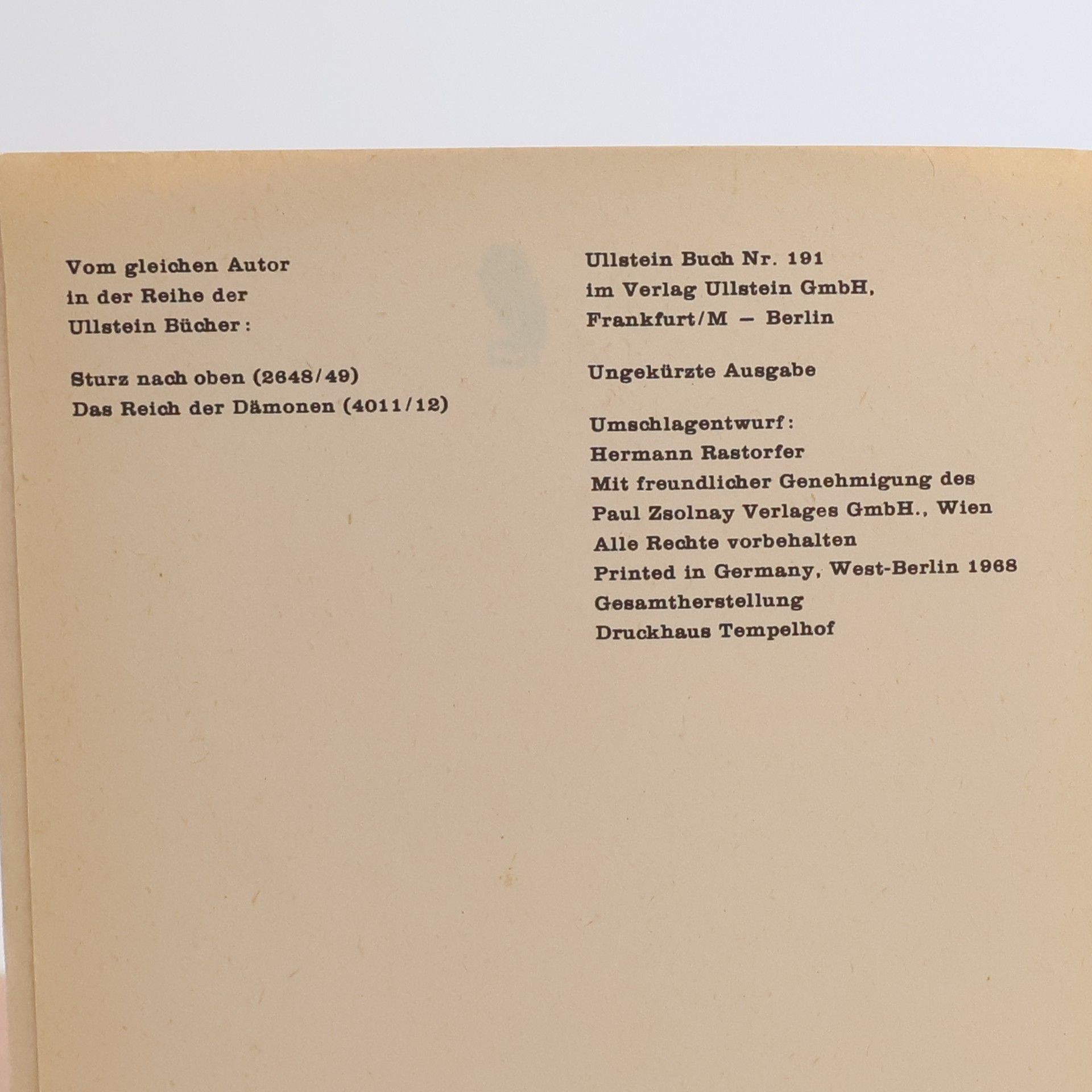 Vom gleichen Autor
in der Reihe der
Ullstein Bücher:

Sturz nach oben (2648/49)
Das Reich der Dämonen (4011/12)

Ullstein Buch Nr. 191
im Verlag Ullstein GmbH,
Frankfurt/M – Berlin

Ungekürzte Ausgabe

Umschlagentwurf:
Hermann Rastorfer
Mit freundlicher Genehmigung des
Paul Zsolnay Verlages GmbH., Wien
Alle Rechte vorbehalten
Printed in Germany, West-Berlin 1968
Gesamtherstellung
Druckhaus Tempelhof